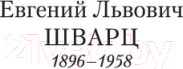 Евгений Львович
ШВАРЦ
1896–1958
21vek.by